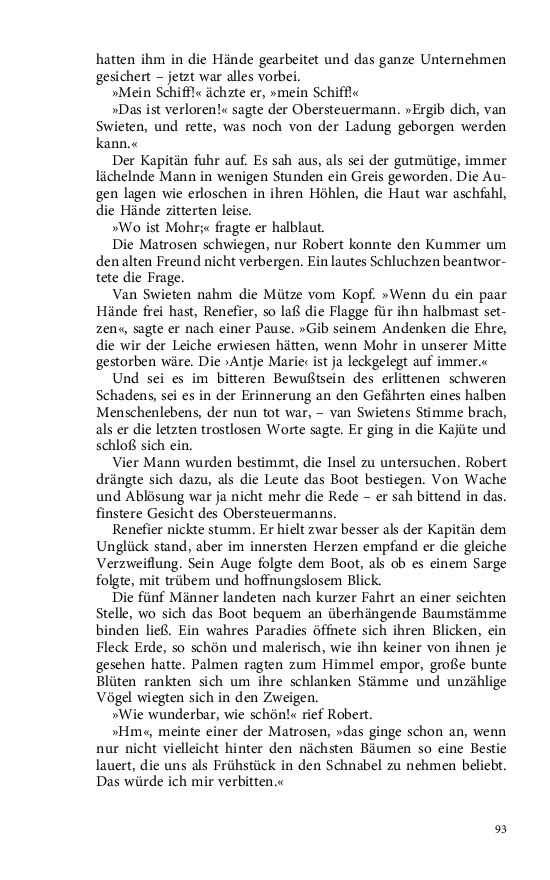 hatten ihm in die Hände gearbeitet und das ganze Unternehmen gesichert – jetzt war alles vorbei.
»Mein Schiff!« ächzte er, »mein Schiff!«
»Das ist verloren!« sagte der Obersteuermann. »Ergib dich, van Swieten, und rette, was noch von der Ladung geborgen werden kann.«
Der Kapitän fuhr auf. Es sah aus, als sei der gutmütige, immer lächelnde Mann in wenigen Stunden ein Greis geworden. Die Augen lagen wie erloschen in ihren Höhlen, die Haut war aschfahl, die Hände zitterten leise.
»Wo ist Mohr;« fragte er halblaut.
Die Matrosen schwiegen, nur Robert konnte den Kummer um den alten Freund nicht verbergen. Ein lautes Schluchzen beantwortete die Frage.
Van Swieten nahm die Mütze vom Kopf. »Wenn du ein paar Hände frei hast, Renefier, so laß die Flagge für ihn halbmast setzen«, sagte er nach einer Pause. »Gib seinem Andenken die Ehre, die wir der Leiche erwiesen hätten, wenn Mohr in unserer Mitte gestorben wäre. Die ›Antje Marie‹ ist ja leckgelegt auf immer.«
Und sei es im bitteren Bewußtsein des erlittenen schweren Schadens, sei es in der Erinnerung an den Gefährten eines halben Menschenlebens, der nun tot war, – van Swietens Stimme brach, als er die letzten trostlosen Worte sagte. Er ging in die Kajüte und schloß sich ein.
Vier Mann wurden bestimmt, die Insel zu untersuchen. Robert drängte sich dazu, als die Leute das Boot bestiegen. Von Wache und Ablösung war ja nicht mehr die Rede – er sah bittend in das. finstere Gesicht des Obersteuermanns.
Renefier nickte stumm. Er hielt zwar besser als der Kapitän dem Unglück stand, aber im innersten Herzen empfand er die gleiche Verzweiflung. Sein Auge folgte dem Boot, als ob es einem Sarge folgte, mit trübem und hoffnungslosem Blick.
Die fünf Männer landeten nach kurzer Fahrt an einer seichten Stelle, wo sich das Boot bequem an überhängende Baumstämme binden ließ. Ein wahres Paradies öffnete sich ihren Blicken, ein Fleck Erde, so schön und malerisch, wie ihn keiner von ihnen je gesehen hatte. Palmen ragten zum Himmel empor, große bunte Blüten rankten sich um ihre schlanken Stämme und unzählige Vögel wiegten sich in den Zweigen.
»Wie wunderbar, wie schön!« rief Robert.
»Hm«, meinte einer der Matrosen, »das ginge schon an, wenn nur nicht vielleicht hinter den nächsten Bäumen so eine Bestie lauert, die uns als Frühstück in den Schnabel zu nehmen beliebt. Das würde ich mir verbitten.«

93